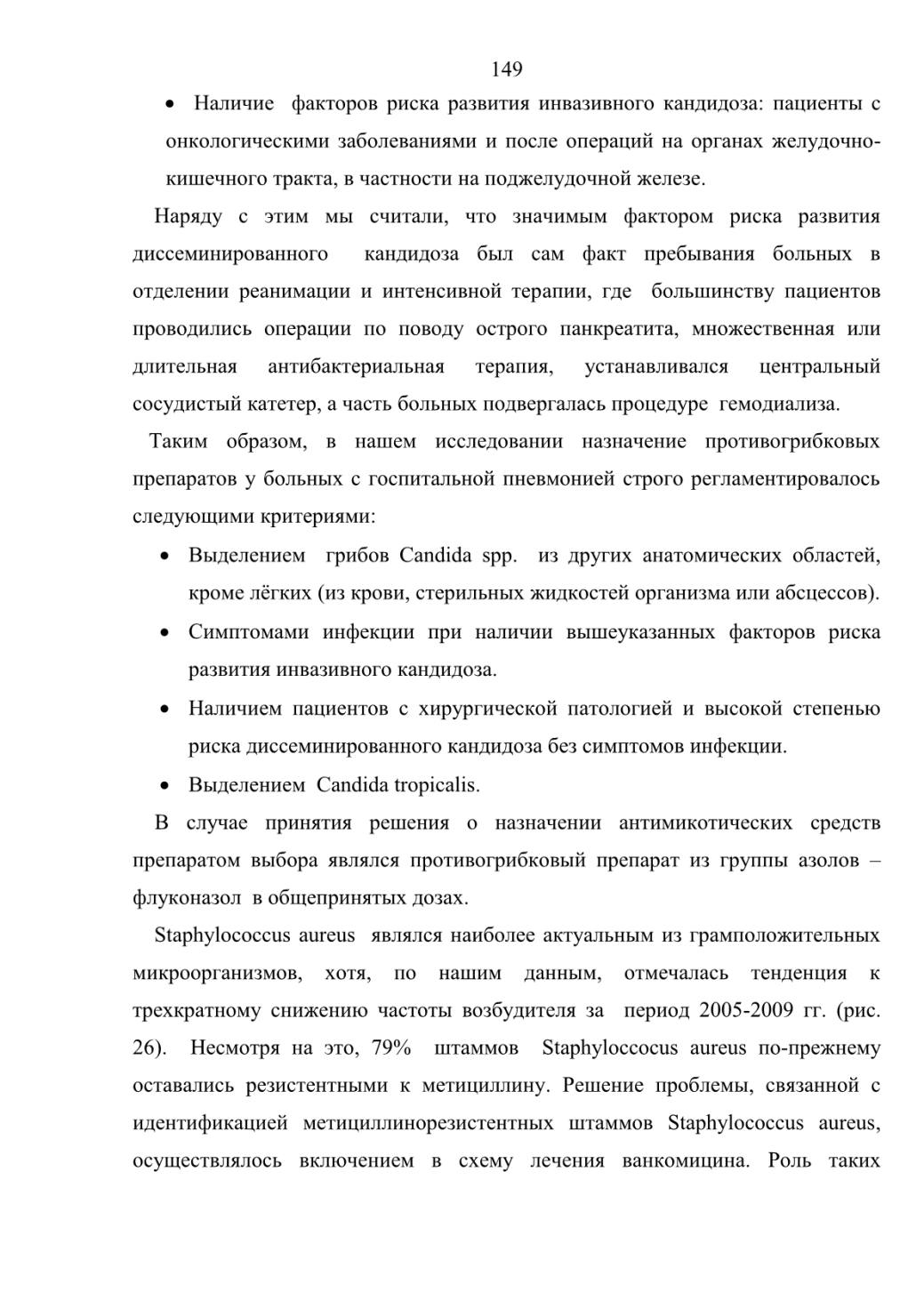 149

• Наличие факторов риска развития инвазивного кандидоза: пациенты с онкологическими заболеваниями и после операций на органах желудочно-кишечного тракта, в частности на поджелудочной железе.

Наряду с этим мы считали, что значимым фактором риска развития диссеминированного кандидоза был сам факт пребывания больных в отделении реанимации и интенсивной терапии, где большинству пациентов проводились операции по поводу острого панкреатита, множественная или длительная антибактериальная терапия, устанавливался центральный сосудистый катетер, а часть больных подвергалась процедуре гемодиализа.

Таким образом, в нашем исследовании назначение противогрибковых препаратов у больных с госпитальной пневмонией строго регламентировалось следующими критериями:

• Выделением грибов Candida spp. из других анатомических областей, кроме лёгких (из крови, стерильных жидкостей организма или абсцессов).

• Симптомами инфекции при наличии вышеуказанных факторов риска развития инвазивного кандидоза.

• Наличием пациентов с хирургической патологией и высокой степенью риска диссеминированного кандидоза без симптомов инфекции.

• Выделением Candida tropicalis.

В случае принятия решения о назначении антимикотических средств препаратом выбора являлся противогрибковый препарат из группы азолов – флуконазол в общепринятых дозах.

Staphylococcus aureus являлся наиболее актуальным из грамположительных микроорганизмов, хотя, по нашим данным, отмечалась тенденция к трехкратному снижению частоты возбудителя за период 2005-2009 гг. (рис. 26). Несмотря на это, 79% штаммов Staphyloccocus aureus по-прежнему оставались резистентными к метициллину. Решение проблемы, связанной с идентификацией метициллинорезистентных штаммов Staphylococcus aureus, осуществлялось включением в схему лечения ванкомицина. Роль таких